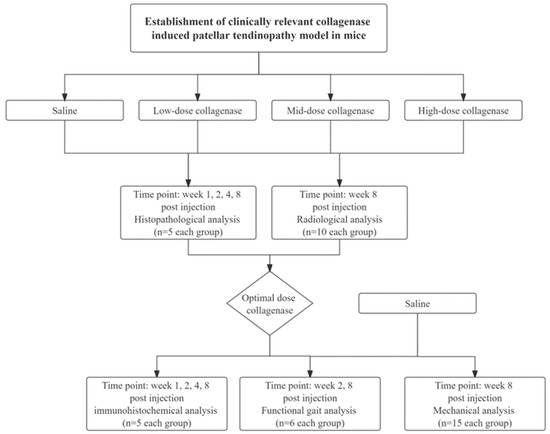 Establishment of clinically relevant collagenase induced patellar tendinopathy model in mice

Saline

Low-dose collagenase

Mid-dose collagenase

High-dose collagenase

Time point: week 1, 2, 4, 8 post injection Histopathological analysis (n=5 each group)

Time point: week 8 post injection Radiological analysis (n=10 each group)

Optimal dose collagenase

Saline

Time point: week 1, 2, 4, 8 post injection immunohistochemical analysis (n=5 each group)

Time point: week 2, 8 post injection Functional gait analysis (n=6 each group)

Time point: week 8 post injection Mechanical analysis (n=15 each group)